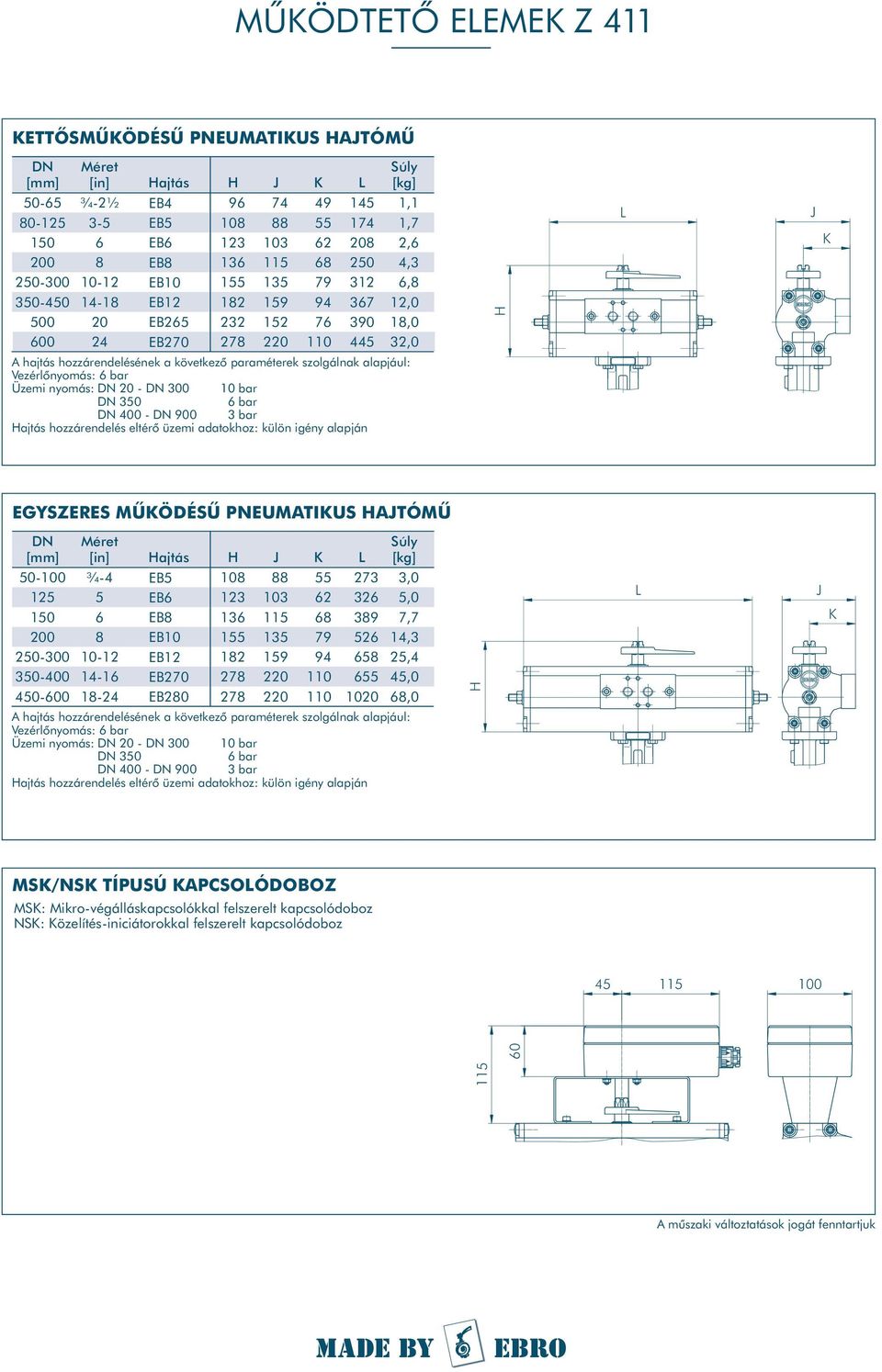 MŰKÖDTETŐ ELEMEK Z 411

KETTŐSMŰKÖDÉSŰ PNEUMATIKUS HAJTÓMŰ

| DN [mm] | Méret [in] | Hajtás | H | J | K | L | Súly [kg] |
|---|---|---|---|---|---|---|---|
| 50-65 | ¾-2½ | EB4 | 96 | 74 | 49 | 145 | 1,1 |
| 80-125 | 3-5 | EB5 | 108 | 88 | 55 | 174 | 1,7 |
| 150 | 6 | EB6 | 123 | 103 | 62 | 208 | 2,6 |
| 200 | 8 | EB8 | 136 | 115 | 68 | 250 | 4,3 |
| 250-300 | 10-12 | EB10 | 155 | 135 | 79 | 312 | 6,8 |
| 350-450 | 14-18 | EB12 | 182 | 159 | 94 | 367 | 12,0 |
| 500 | 20 | EB265 | 232 | 152 | 76 | 390 | 18,0 |
| 600 | 24 | EB270 | 278 | 220 | 110 | 445 | 32,0 |

A hajtás hozzárendelésének a következő paraméterek szolgálnak alapjául:
Vezérlőnyomás: 6 bar
Üzemi nyomás: DN 20 - DN 300 10 bar
DN 350 6 bar
DN 400 - DN 900 3 bar
Hajtás hozzárendelés eltérő üzemi adatokhoz: külön igény alapján

L J K H

EGYSZERES MŰKÖDÉSŰ PNEUMATIKUS HAJTÓMŰ

| DN [mm] | Méret [in] | Hajtás | H | J | K | L | Súly [kg] |
|---|---|---|---|---|---|---|---|
| 50-100 | ¾-4 | EB5 | 108 | 88 | 55 | 273 | 3,0 |
| 125 | 5 | EB6 | 123 | 103 | 62 | 326 | 5,0 |
| 150 | 6 | EB8 | 136 | 115 | 68 | 389 | 7,7 |
| 200 | 8 | EB10 | 155 | 135 | 79 | 526 | 14,3 |
| 250-300 | 10-12 | EB12 | 182 | 159 | 94 | 658 | 25,4 |
| 350-400 | 14-16 | EB270 | 278 | 220 | 110 | 655 | 45,0 |
| 450-600 | 18-24 | EB280 | 278 | 220 | 110 | 1020 | 68,0 |

A hajtás hozzárendelésének a következő paraméterek szolgálnak alapjául:
Vezérlőnyomás: 6 bar
Üzemi nyomás: DN 20 - DN 300 10 bar
DN 350 6 bar
DN 400 - DN 900 3 bar
Hajtás hozzárendelés eltérő üzemi adatokhoz: külön igény alapján

L J K H

MSK/NSK TÍPUSÚ KAPCSOLÓDOBOZ
MSK: Mikro-végálláskapcsolókkal felszerelt kapcsolódoboz
NSK: Közelítés-iniciátorokkal felszerelt kapcsolódoboz

45 115 100 115 60

A műszaki változtatások jogát fenntartjuk

MADE BY EBRO